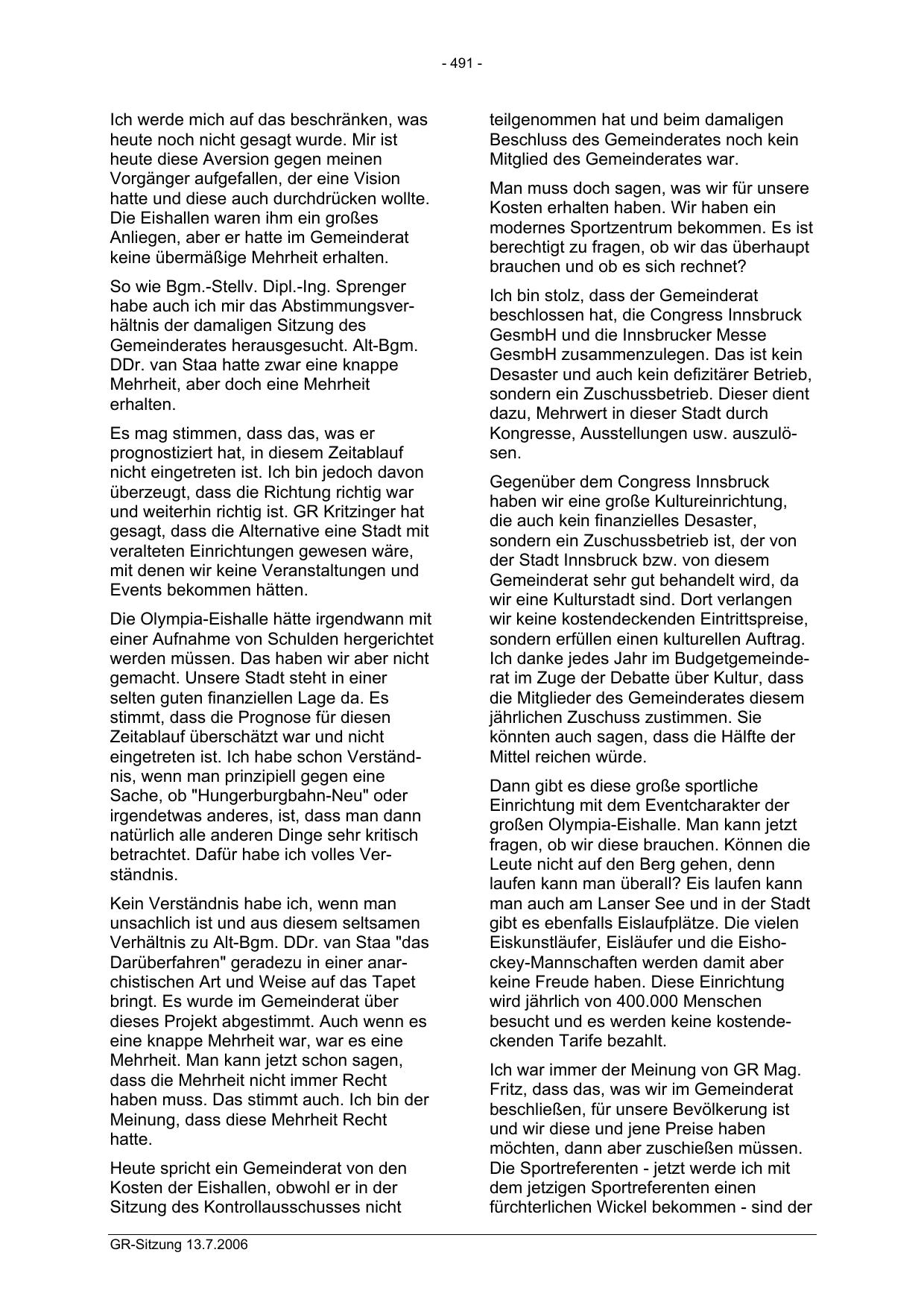 - 491 -

Ich werde mich auf das beschränken, was heute noch nicht gesagt wurde. Mir ist heute diese Aversion gegen meinen Vorgänger aufgefallen, der eine Vision hatte und diese auch durchdrücken wollte. Die Eishallen waren ihm ein großes Anliegen, aber er hatte im Gemeinderat keine übermäßige Mehrheit erhalten.

So wie Bgm.-Stellv. Dipl.-Ing. Sprenger habe auch ich mir das Abstimmungsverhältnis der damaligen Sitzung des Gemeinderates herausgesucht. Alt-Bgm. DDr. van Staa hatte zwar eine knappe Mehrheit, aber doch eine Mehrheit erhalten.

Es mag stimmen, dass das, was er prognostiziert hat, in diesem Zeitablauf nicht eingetreten ist. Ich bin jedoch davon überzeugt, dass die Richtung richtig war und weiterhin richtig ist. GR Kritzinger hat gesagt, dass die Alternative eine Stadt mit veralteten Einrichtungen gewesen wäre, mit denen wir keine Veranstaltungen und Events bekommen hätten.

Die Olympia-Eishalle hätte irgendwann mit einer Aufnahme von Schulden hergerichtet werden müssen. Das haben wir aber nicht gemacht. Unsere Stadt steht in einer selten guten finanziellen Lage da. Es stimmt, dass die Prognose für diesen Zeitablauf überschätzt war und nicht eingetreten ist. Ich habe schon Verständnis, wenn man prinzipiell gegen eine Sache, ob "Hungerburgbahn-Neu" oder irgendetwas anderes, ist, dass man dann natürlich alle anderen Dinge sehr kritisch betrachtet. Dafür habe ich volles Verständnis.

Kein Verständnis habe ich, wenn man unsachlich ist und aus diesem seltsamen Verhältnis zu Alt-Bgm. DDr. van Staa "das Darüberfahren" geradezu in einer anarchistischen Art und Weise auf das Tapet bringt. Es wurde im Gemeinderat über dieses Projekt abgestimmt. Auch wenn es eine knappe Mehrheit war, war es eine Mehrheit. Man kann jetzt schon sagen, dass die Mehrheit nicht immer Recht haben muss. Das stimmt auch. Ich bin der Meinung, dass diese Mehrheit Recht hatte.

Heute spricht ein Gemeinderat von den Kosten der Eishallen, obwohl er in der Sitzung des Kontrollausschusses nicht teilgenommen hat und beim damaligen Beschluss des Gemeinderates noch kein Mitglied des Gemeinderates war.

Man muss doch sagen, was wir für unsere Kosten erhalten haben. Wir haben ein modernes Sportzentrum bekommen. Es ist berechtigt zu fragen, ob wir das überhaupt brauchen und ob es sich rechnet?

Ich bin stolz, dass der Gemeinderat beschlossen hat, die Congress Innsbruck GesmbH und die Innsbrucker Messe GesmbH zusammenzulegen. Das ist kein Desaster und auch kein defizitärer Betrieb, sondern ein Zuschussbetrieb. Dieser dient dazu, Mehrwert in dieser Stadt durch Kongresse, Ausstellungen usw. auszulösen.

Gegenüber dem Congress Innsbruck haben wir eine große Kultureinrichtung, die auch kein finanzielles Desaster, sondern ein Zuschussbetrieb ist, der von der Stadt Innsbruck bzw. von diesem Gemeinderat sehr gut behandelt wird, da wir eine Kulturstadt sind. Dort verlangen wir keine kostendeckenden Eintrittspreise, sondern erfüllen einen kulturellen Auftrag. Ich danke jedes Jahr im Budgetgemeinderat im Zuge der Debatte über Kultur, dass die Mitglieder des Gemeinderates diesem jährlichen Zuschuss zustimmen. Sie könnten auch sagen, dass die Hälfte der Mittel reichen würde.

Dann gibt es diese große sportliche Einrichtung mit dem Eventcharakter der großen Olympia-Eishalle. Man kann jetzt fragen, ob wir diese brauchen. Können die Leute nicht auf den Berg gehen, denn laufen kann man überall? Eis laufen kann man auch am Lanser See und in der Stadt gibt es ebenfalls Eislaufplätze. Die vielen Eiskunstläufer, Eisläufer und die Eishockey-Mannschaften werden damit aber keine Freude haben. Diese Einrichtung wird jährlich von 400.000 Menschen besucht und es werden keine kostendeckenden Tarife bezahlt.

Ich war immer der Meinung von GR Mag. Fritz, dass das, was wir im Gemeinderat beschließen, für unsere Bevölkerung ist und wir diese und jene Preise haben möchten, dann aber zuschießen müssen. Die Sportreferenten - jetzt werde ich mit dem jetzigen Sportreferenten einen fürchterlichen Wickel bekommen - sind der

GR-Sitzung 13.7.2006